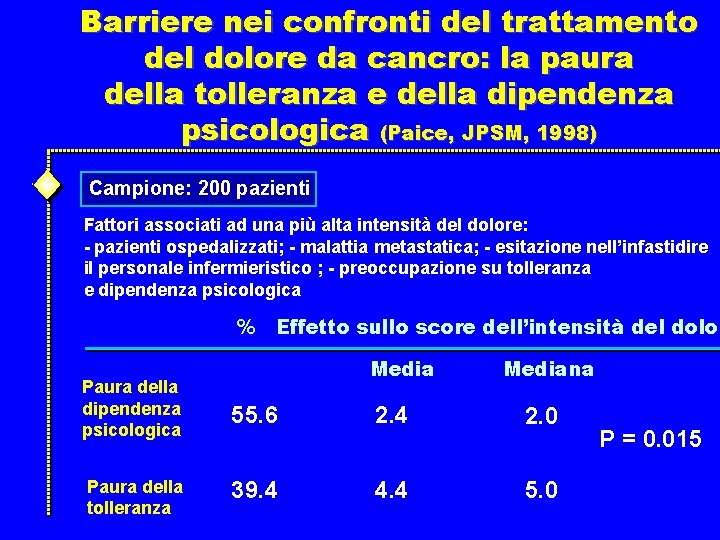 Barriere nei confronti del trattamento del dolore da cancro: la paura della tolleranza e della dipendenza psicologica (Paice, JPSM, 1998)

Campione: 200 pazienti

Fattori associati ad una più alta intensità del dolore:
- pazienti ospedalizzati; - malattia metastatica; - esitazione nell'infastidire il personale infermieristico ; - preoccupazione su tolleranza e dipendenza psicologica

| | % | Effetto sullo score dell'intensità del dolo | | |
|---|---|---|---|---|
| | | Media | Mediana | |
| Paura della dipendenza psicologica | 55.6 | 2.4 | 2.0 | P = 0.015 |
| Paura della tolleranza | 39.4 | 4.4 | 5.0 | |